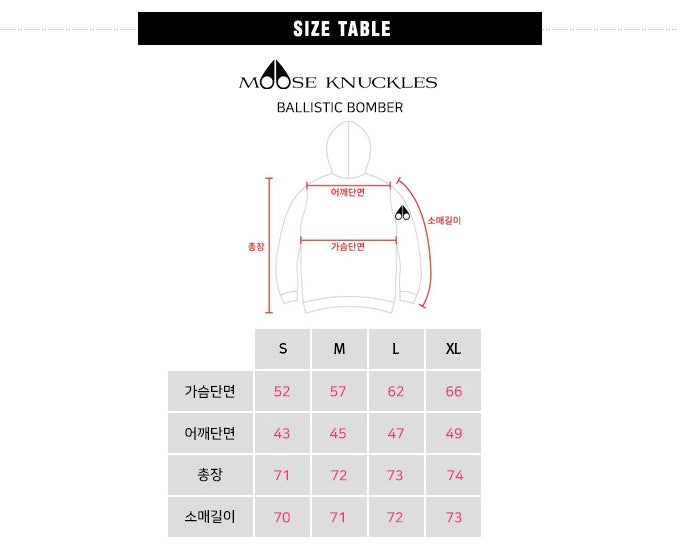 SIZE TABLE

MOOSE KNUCKLES

BALLISTIC BOMBER

어깨단면

소매길이

총장

가슴단면

| | S | M | L | XL |
|---|---|---|---|---|
| 가슴단면 | 52 | 57 | 62 | 66 |
| 어깨단면 | 43 | 45 | 47 | 49 |
| 총장 | 71 | 72 | 73 | 74 |
| 소매길이 | 70 | 71 | 72 | 73 |